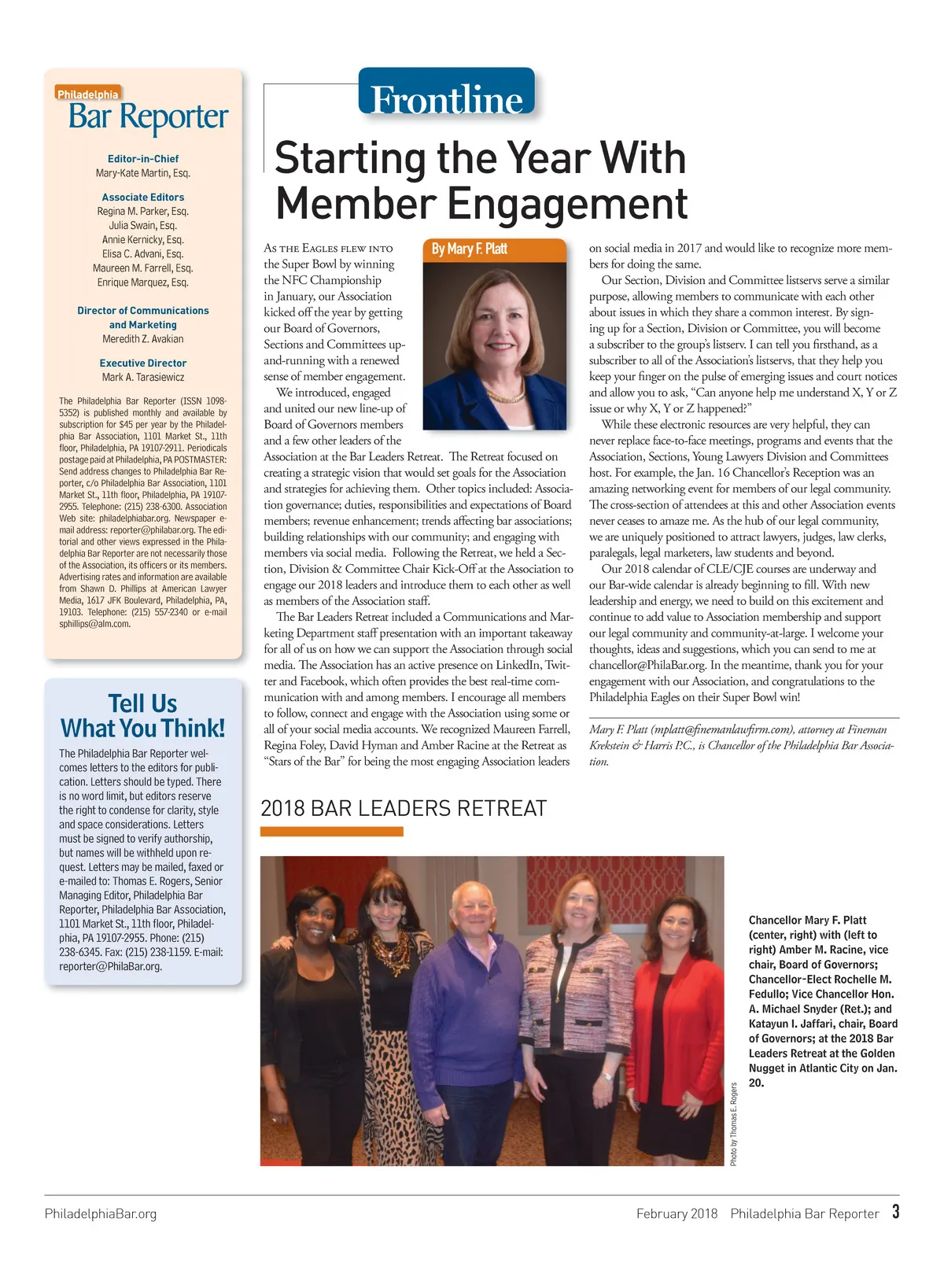 Philadelphia
Bar Reporter

Editor-in-Chief
Mary-Kate Martin, Esq.

Associate Editors
Regina M. Parker, Esq.
Julia Swain, Esq.
Annie Kernicky, Esq.
Elisa C. Advani, Esq.
Maureen M. Farrell, Esq.
Enrique Marquez, Esq.

Director of Communications and Marketing
Meredith Z. Avakian

Executive Director
Mark A. Tarasiewicz

The Philadelphia Bar Reporter (ISSN 1098-5352) is published monthly and available by subscription for $45 per year by the Philadelphia Bar Association, 1101 Market St., 11th floor, Philadelphia, PA 19107-2911. Periodicals postage paid at Philadelphia, PA POSTMASTER: Send address changes to Philadelphia Bar Reporter, c/o Philadelphia Bar Association, 1101 Market St., 11th floor, Philadelphia, PA 19107-2955. Telephone: (215) 238-6300. Association Web site: philadelphiabar.org. Newspaper e-mail address: reporter@philabar.org. The editorial and other views expressed in the Philadelphia Bar Reporter are not necessarily those of the Association, its officers or its members. Advertising rates and information are available from Shawn D. Phillips at American Lawyer Media, 1617 JFK Boulevard, Philadelphia, PA, 19103. Telephone: (215) 557-2340 or e-mail sphillips@alm.com.

Tell Us What You Think!

The Philadelphia Bar Reporter welcomes letters to the editors for publication. Letters should be typed. There is no word limit, but editors reserve the right to condense for clarity, style and space considerations. Letters must be signed to verify authorship, but names will be withheld upon request. Letters may be mailed, faxed or e-mailed to: Thomas E. Rogers, Senior Managing Editor, Philadelphia Bar Reporter, Philadelphia Bar Association, 1101 Market St., 11th floor, Philadelphia, PA 19107-2955. Phone: (215) 238-6345. Fax: (215) 238-1159. E-mail: reporter@PhilaBar.org.

Frontline

Starting the Year With Member Engagement

By Mary F. Platt

As the Eagles flew into the Super Bowl by winning the NFC Championship in January, our Association kicked off the year by getting our Board of Governors, Sections and Committees up-and-running with a renewed sense of member engagement.

We introduced, engaged and united our new line-up of Board of Governors members and a few other leaders of the Association at the Bar Leaders Retreat. The Retreat focused on creating a strategic vision that would set goals for the Association and strategies for achieving them. Other topics included: Association governance; duties, responsibilities and expectations of Board members; revenue enhancement; trends affecting bar associations; building relationships with our community; and engaging with members via social media. Following the Retreat, we held a Section, Division & Committee Chair Kick-Off at the Association to engage our 2018 leaders and introduce them to each other as well as members of the Association staff.

The Bar Leaders Retreat included a Communications and Marketing Department staff presentation with an important takeaway for all of us on how we can support the Association through social media. The Association has an active presence on LinkedIn, Twitter and Facebook, which often provides the best real-time communication with and among members. I encourage all members to follow, connect and engage with the Association using some or all of your social media accounts. We recognized Maureen Farrell, Regina Foley, David Hyman and Amber Racine at the Retreat as “Stars of the Bar” for being the most engaging Association leaders on social media in 2017 and would like to recognize more members for doing the same.

Our Section, Division and Committee listservs serve a similar purpose, allowing members to communicate with each other about issues in which they share a common interest. By signing up for a Section, Division or Committee, you will become a subscriber to the group’s listserv. I can tell you firsthand, as a subscriber to all of the Association’s listservs, that they help you keep your finger on the pulse of emerging issues and court notices and allow you to ask, “Can anyone help me understand X, Y or Z issue or why X, Y or Z happened?”

While these electronic resources are very helpful, they can never replace face-to-face meetings, programs and events that the Association, Sections, Young Lawyers Division and Committees host. For example, the Jan. 16 Chancellor’s Reception was an amazing networking event for members of our legal community. The cross-section of attendees at this and other Association events never ceases to amaze me. As the hub of our legal community, we are uniquely positioned to attract lawyers, judges, law clerks, paralegals, legal marketers, law students and beyond.

Our 2018 calendar of CLE/CJE courses are underway and our Bar-wide calendar is already beginning to fill. With new leadership and energy, we need to build on this excitement and continue to add value to Association membership and support our legal community and community-at-large. I welcome your thoughts, ideas and suggestions, which you can send to me at chancellor@PhilaBar.org. In the meantime, thank you for your engagement with our Association, and congratulations to the Philadelphia Eagles on their Super Bowl win!

Mary F. Platt (mplatt@finemanlawfirm.com), attorney at Fineman Krekstein & Harris P.C., is Chancellor of the Philadelphia Bar Association.

2018 BAR LEADERS RETREAT

Photo by Thomas E. Rogers

Chancellor Mary F. Platt (center, right) with (left to right) Amber M. Racine, vice chair, Board of Governors; Chancellor-Elect Rochelle M. Fedullo; Vice Chancellor Hon. A. Michael Snyder (Ret.); and Katayun I. Jaffari, chair, Board of Governors; at the 2018 Bar Leaders Retreat at the Golden Nugget in Atlantic City on Jan. 20.

PhiladelphiaBar.org

February 2018 Philadelphia Bar Reporter 3